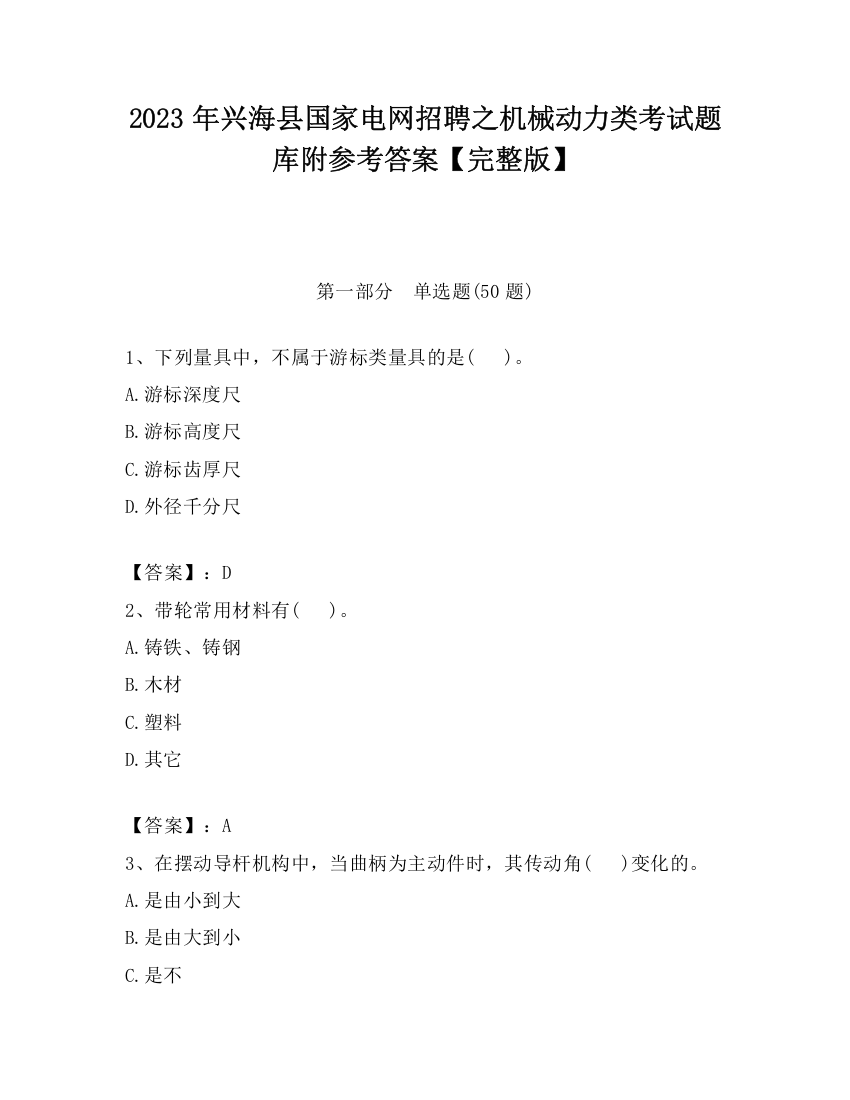 2023 年兴海县国家电网招聘之机械动力类考试题库附参考答案【完整版】

第一部分　单选题(50 题)

1、下列量具中，不属于游标类量具的是(　　)。

A.游标深度尺

B.游标高度尺

C.游标齿厚尺

D.外径千分尺

【答案】：D

2、带轮常用材料有(　　)。

A.铸铁、铸钢

B.木材

C.塑料

D.其它

【答案】：A

3、在摆动导杆机构中，当曲柄为主动件时，其传动角(　　)变化的。

A.是由小到大

B.是由大到小

C.是不